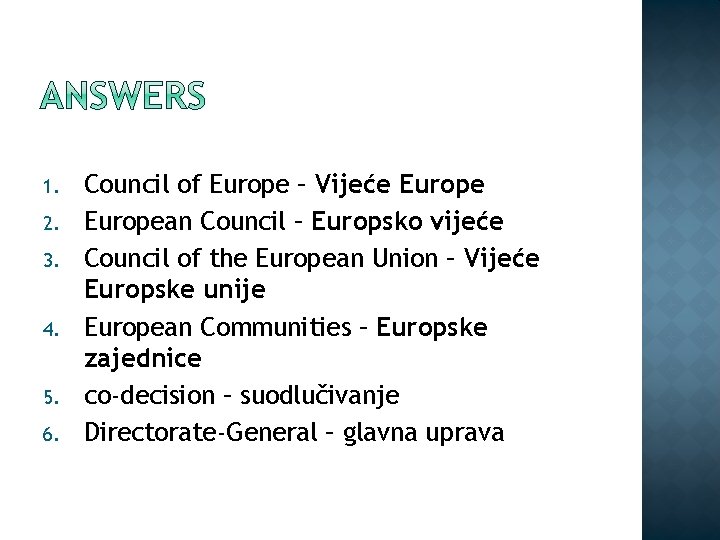 ANSWERS

1. Council of Europe – Vijeće Europe
2. European Council – Europsko vijeće
3. Council of the European Union – Vijeće Europske unije
4. European Communities – Europske zajednice
5. co-decision – suodlučivanje
6. Directorate-General – glavna uprava